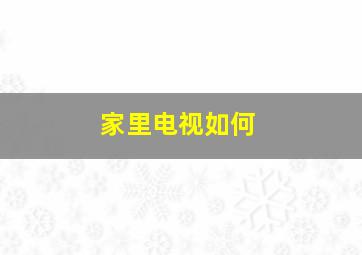 家里电视如何